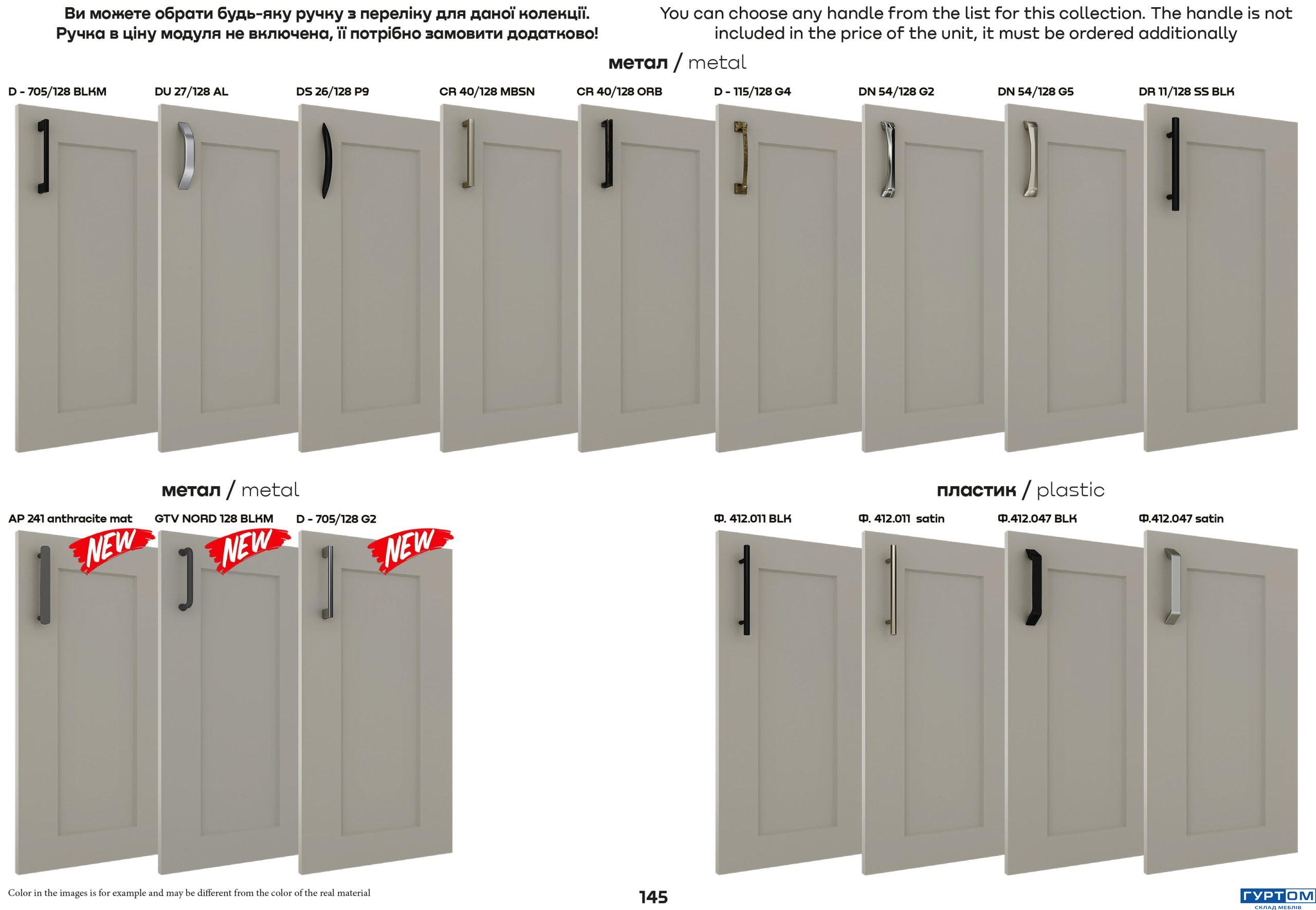 Ви можете обрати будь-яку ручку з переліку для даної колекції. Ручка в ціну модуля не включена, її потрібно замовити додатково!

You can choose any handle from the list for this collection. The handle is not included in the price of the unit, it must be ordered additionally

метал / metal

D - 705/128 BLKM

DU 27/128 AL

DS 26/128 P9

CR 40/128 MBSN

CR 40/128 ORB

D - 115/128 G4

DN 54/128 G2

DN 54/128 G5

DR 11/128 SS BLK

метал / metal

AP 241 anthracite mat

NEW

GTV NORD 128 BLKM

NEW

D - 705/128 G2

NEW

пластик / plastic

Ф. 412.011 BLK

Ф. 412.011 satin

Ф.412.047 BLK

Ф.412.047 satin

Color in the images is for example and may be different from the color of the real material

145

ГУРТОМ
СКЛАД МЕБЛІВ